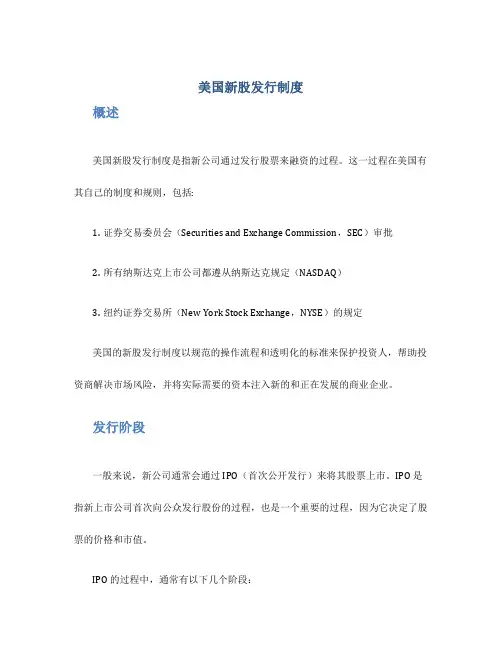 美国新股发行制度

概述

美国新股发行制度是指新公司通过发行股票来融资的过程。这一过程在美国有其自己的制度和规则，包括:

1. 证券交易委员会（Securities and Exchange Commission，SEC）审批

2. 所有纳斯达克上市公司都遵从纳斯达克规定（NASDAQ）

3. 纽约证券交易所（New York Stock Exchange，NYSE）的规定

美国的新股发行制度以规范的操作流程和透明化的标准来保护投资人，帮助投资商解决市场风险，并将实际需要的资本注入新的和正在发展的商业企业。

发行阶段

一般来说，新公司通常会通过 IPO（首次公开发行）来将其股票上市。IPO 是指新上市公司首次向公众发行股份的过程，也是一个重要的过程，因为它决定了股票的价格和市值。

IPO 的过程中，通常有以下几个阶段: